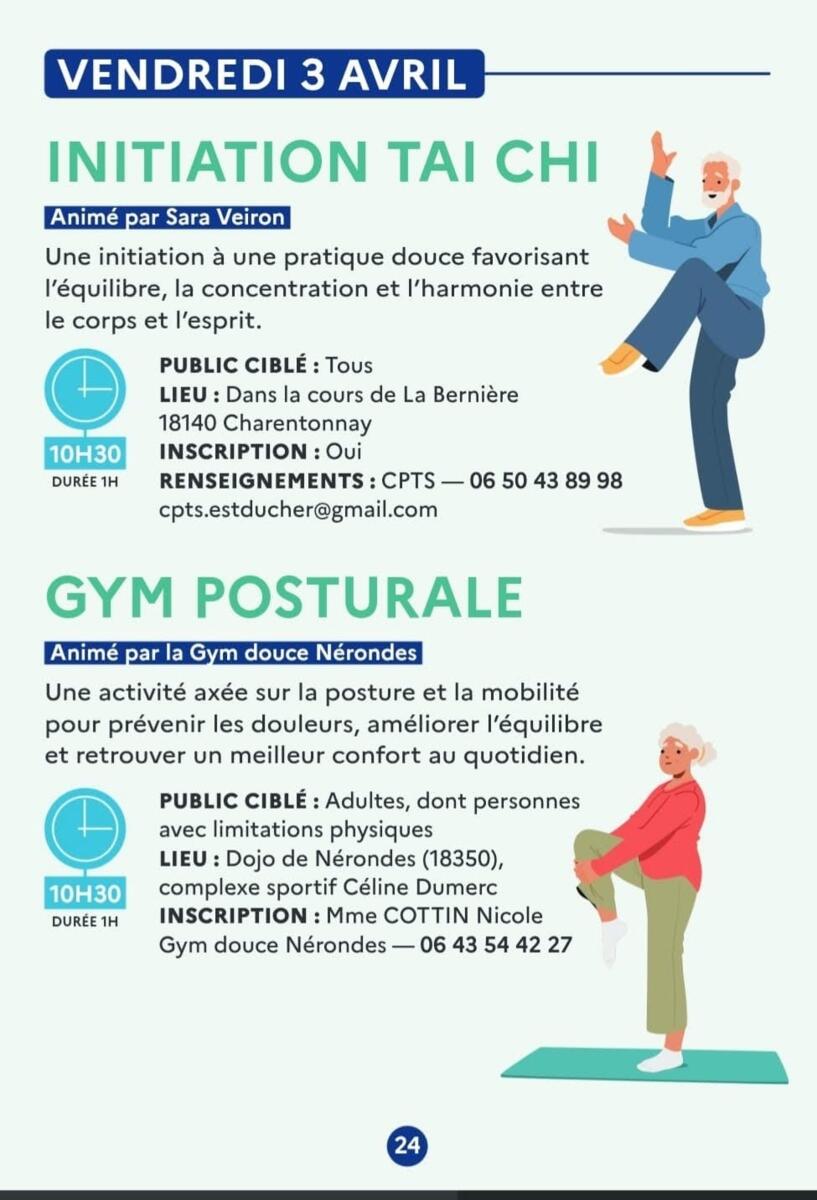 VENDREDI 3 AVRIL

INITIATION TAI CHI

Animé par Sara Veiron

Une initiation à une pratique douce favorisant l'équilibre, la concentration et l'harmonie entre le corps et l'esprit.

10H30
DURÉE 1H

PUBLIC CIBLÉ : Tous
LIEU : Dans la cours de La Bernière
18140 Charentonnay
INSCRIPTION : Oui
RENSEIGNEMENTS : CPTS — 06 50 43 89 98
cpts.estducher@gmail.com

GYM POSTURALE

Animé par la Gym douce Nérondes

Une activité axée sur la posture et la mobilité pour prévenir les douleurs, améliorer l'équilibre et retrouver un meilleur confort au quotidien.

10H30
DURÉE 1H

PUBLIC CIBLÉ : Adultes, dont personnes avec limitations physiques
LIEU : Dojo de Nérondes (18350), complexe sportif Céline Dumerc
INSCRIPTION : Mme COTTIN Nicole
Gym douce Nérondes — 06 43 54 42 27

24